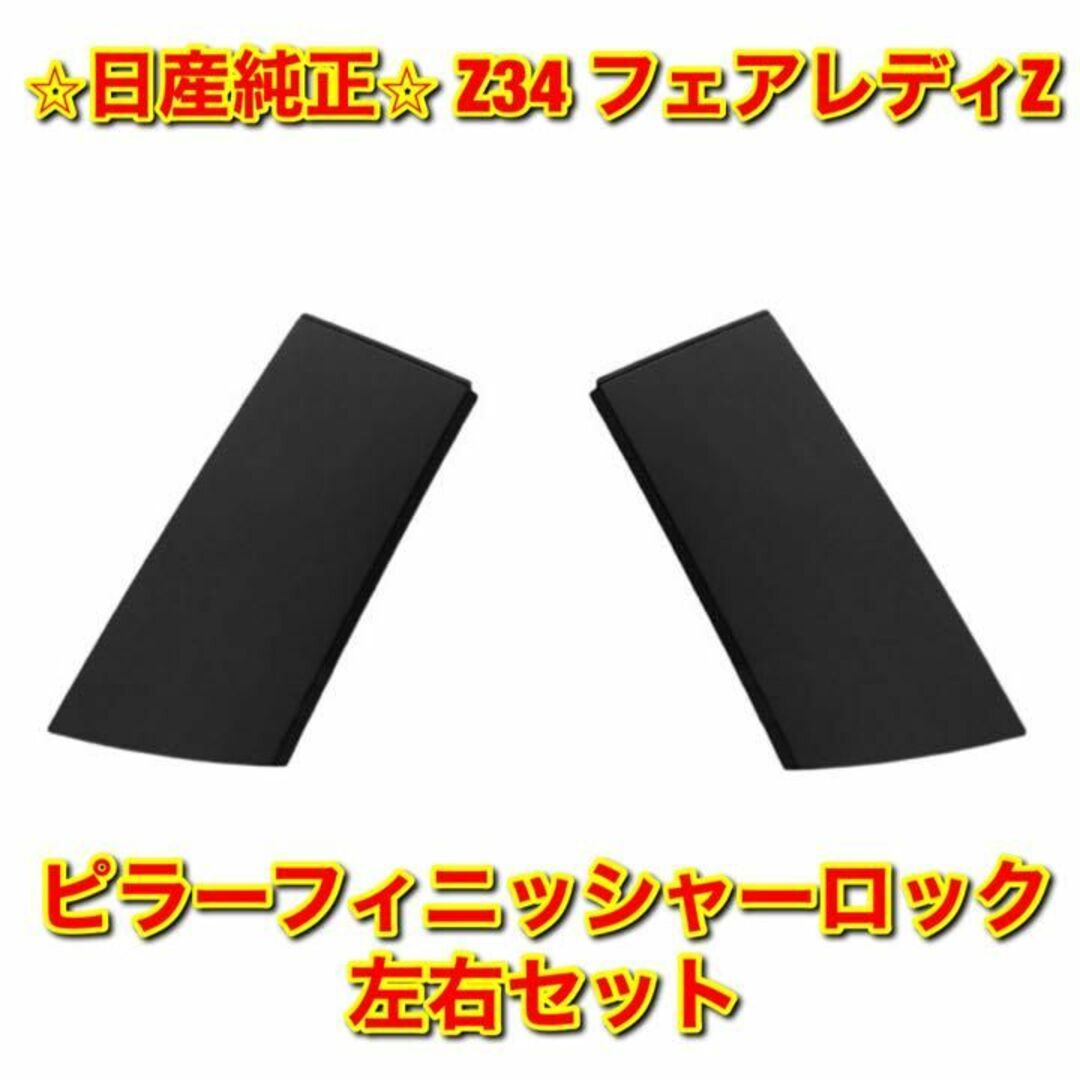 ☆日産純正☆ Z34 フェアレディZ

ピラーフィニッシャーロック
左右セット